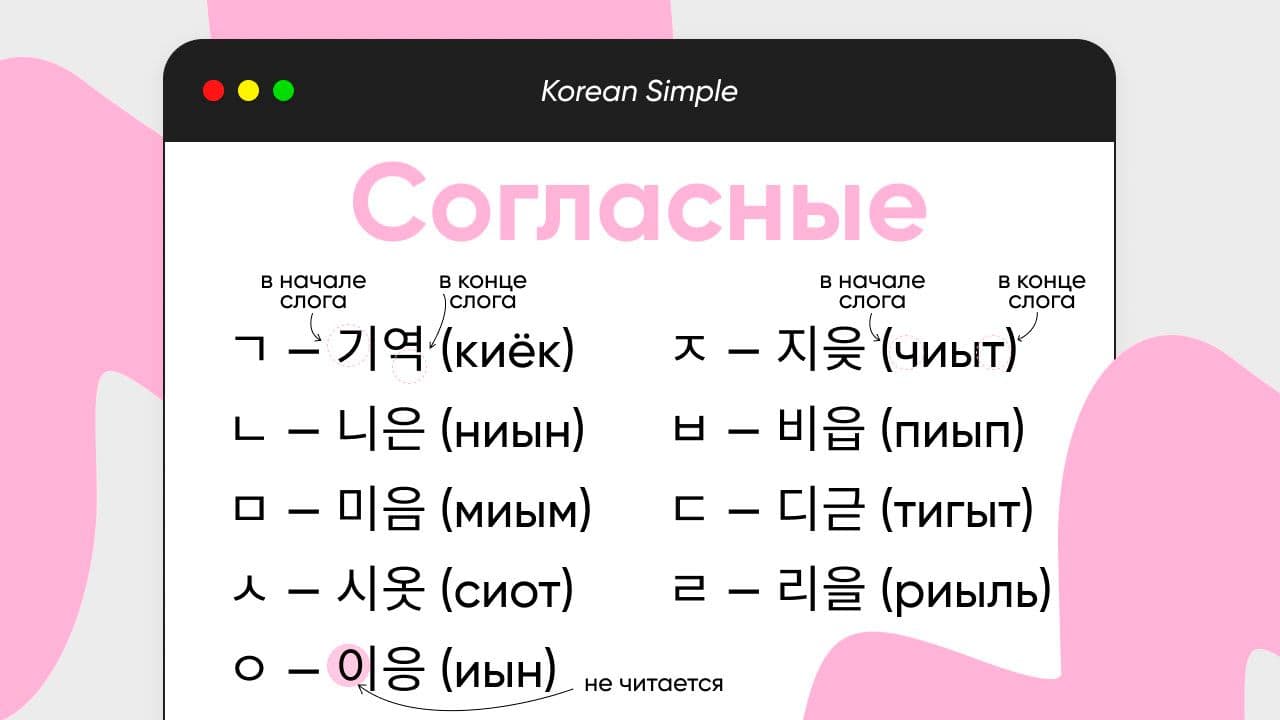 Korean Simple

Согласные

в начале слога
в конце слога

ㄱ – 기역 (киёк)
ㄴ – 니은 (ниын)
ㅁ – 미음 (миым)
ㅅ – 시옷 (сиот)
ㅇ – 이응 (иын)

не читается

в начале слога
в конце слога

ㅈ – 지읒 (чиыт)
ㅂ – 비읍 (пиып)
ㄷ – 디귿 (тигыт)
ㄹ – 리을 (риыль)